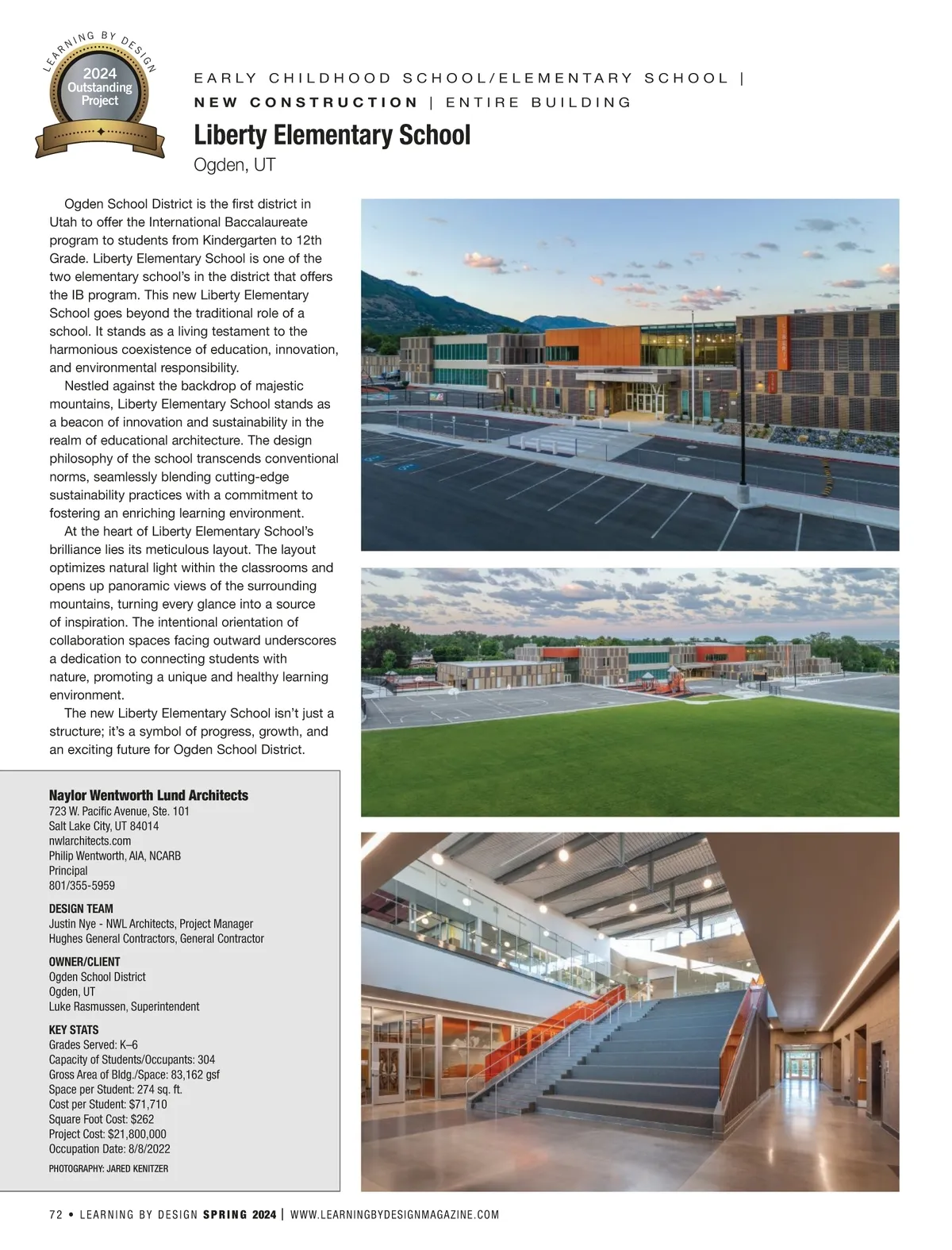 LEARNING BY DESIGN
2024
Outstanding
Project

EARLY CHILDHOOD SCHOOL/ELEMENTARY SCHOOL | NEW CONSTRUCTION | ENTIRE BUILDING

Liberty Elementary School
Ogden, UT

Ogden School District is the first district in Utah to offer the International Baccalaureate program to students from Kindergarten to 12th Grade. Liberty Elementary School is one of the two elementary school's in the district that offers the IB program. This new Liberty Elementary School goes beyond the traditional role of a school. It stands as a living testament to the harmonious coexistence of education, innovation, and environmental responsibility.

Nestled against the backdrop of majestic mountains, Liberty Elementary School stands as a beacon of innovation and sustainability in the realm of educational architecture. The design philosophy of the school transcends conventional norms, seamlessly blending cutting-edge sustainability practices with a commitment to fostering an enriching learning environment.

At the heart of Liberty Elementary School's brilliance lies its meticulous layout. The layout optimizes natural light within the classrooms and opens up panoramic views of the surrounding mountains, turning every glance into a source of inspiration. The intentional orientation of collaboration spaces facing outward underscores a dedication to connecting students with nature, promoting a unique and healthy learning environment.

The new Liberty Elementary School isn't just a structure; it's a symbol of progress, growth, and an exciting future for Ogden School District.

Naylor Wentworth Lund Architects
723 W. Pacific Avenue, Ste. 101
Salt Lake City, UT 84014
nwlarchitects.com
Philip Wentworth, AIA, NCARB
Principal
801/355-5959

DESIGN TEAM
Justin Nye - NWL Architects, Project Manager
Hughes General Contractors, General Contractor

OWNER/CLIENT
Ogden School District
Ogden, UT
Luke Rasmussen, Superintendent

KEY STATS
Grades Served: K–6
Capacity of Students/Occupants: 304
Gross Area of Bldg./Space: 83,162 gsf
Space per Student: 274 sq. ft.
Cost per Student: $71,710
Square Foot Cost: $262
Project Cost: $21,800,000
Occupation Date: 8/8/2022

PHOTOGRAPHY: JARED KENITZER

72 • LEARNING BY DESIGN SPRING 2024 | WWW.LEARNINGBYDESIGNMAGAZINE.COM